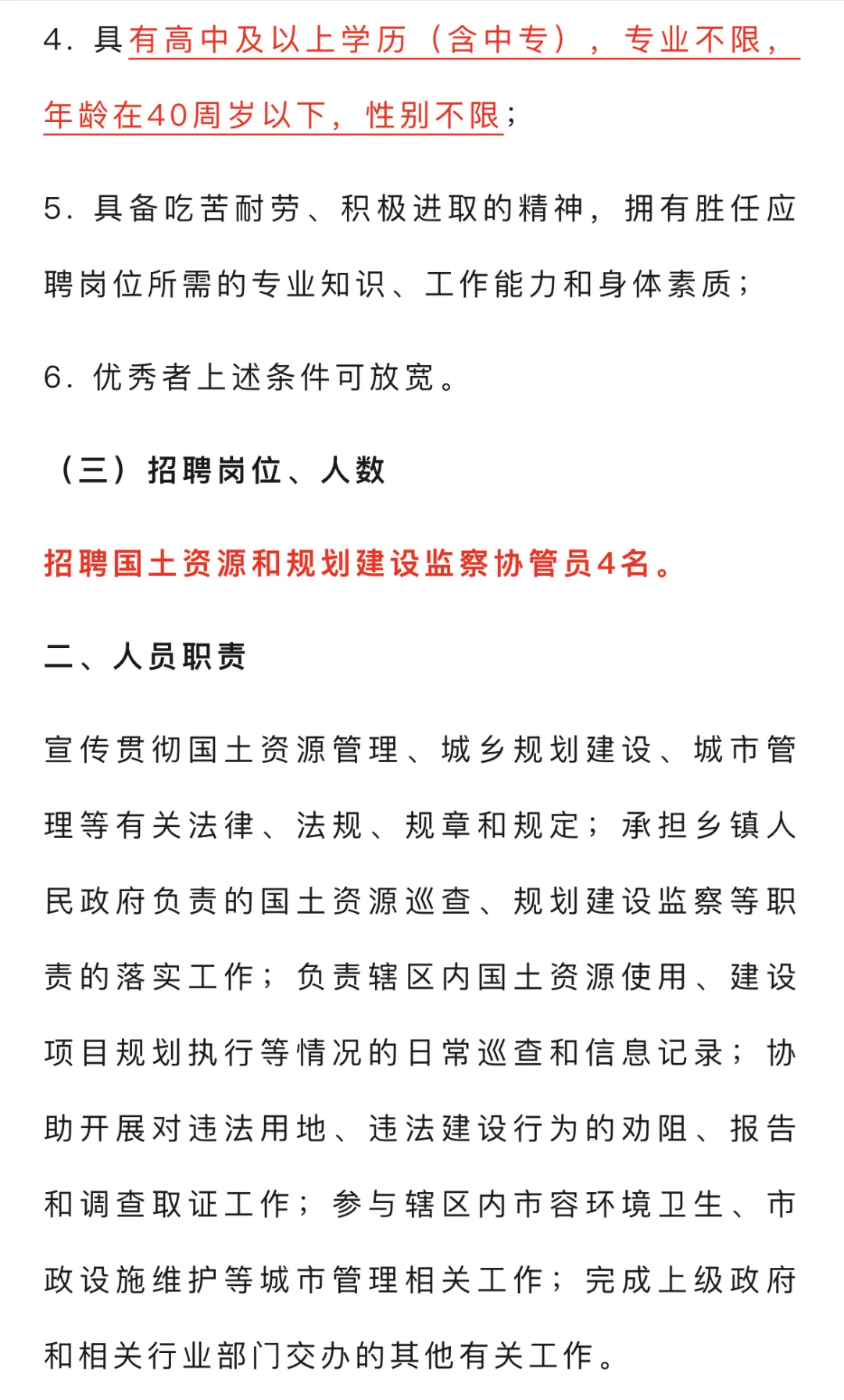 4. 具有高中及以上学历（含中专），专业不限，年龄在40周岁以下，性别不限；

5. 具备吃苦耐劳、积极进取的精神，拥有胜任应聘岗位所需的专业知识、工作能力和身体素质；

6. 优秀者上述条件可放宽。

（三）招聘岗位、人数

招聘国土资源和规划建设监察协管员4名。

二、人员职责

宣传贯彻国土资源管理、城乡规划建设、城市管理等有关法律、法规、规章和规定；承担乡镇人民政府负责的国土资源巡查、规划建设监察等职责的落实工作；负责辖区内国土资源使用、建设项目规划执行等情况的日常巡查和信息记录；协助开展对违法用地、违法建设行为的劝阻、报告和调查取证工作；参与辖区内市容环境卫生、市政设施维护等城市管理相关工作；完成上级政府和相关行业部门交办的其他有关工作。